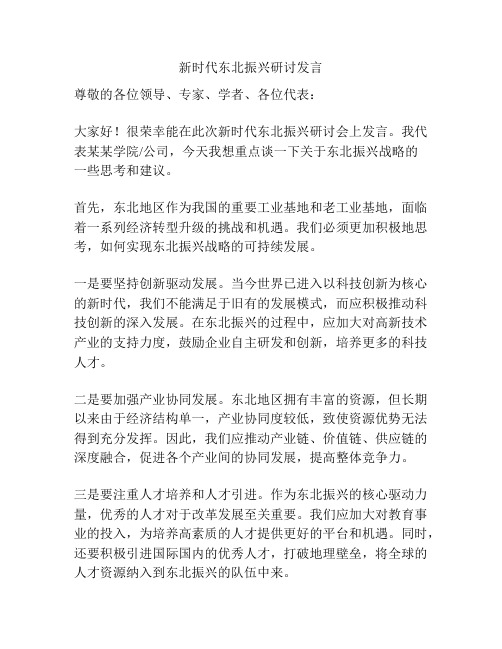 新时代东北振兴研讨发言

尊敬的各位领导、专家、学者、各位代表：

大家好！很荣幸能在此次新时代东北振兴研讨会上发言。我代表某某学院/公司，今天我想重点谈一下关于东北振兴战略的一些思考和建议。

首先，东北地区作为我国的重要工业基地和老工业基地，面临着一系列经济转型升级的挑战和机遇。我们必须更加积极地思考，如何实现东北振兴战略的可持续发展。

一是要坚持创新驱动发展。当今世界已进入以科技创新为核心的新时代，我们不能满足于旧有的发展模式，而应积极推动科技创新的深入发展。在东北振兴的过程中，应加大对高新技术产业的支持力度，鼓励企业自主研发和创新，培养更多的科技人才。

二是要加强产业协同发展。东北地区拥有丰富的资源，但长期以来由于经济结构单一，产业协同度较低，致使资源优势无法得到充分发挥。因此，我们应推动产业链、价值链、供应链的深度融合，促进各个产业间的协同发展，提高整体竞争力。

三是要注重人才培养和人才引进。作为东北振兴的核心驱动力量，优秀的人才对于改革发展至关重要。我们应加大对教育事业的投入，为培养高素质的人才提供更好的平台和机遇。同时，还要积极引进国际国内的优秀人才，打破地理壁垒，将全球的人才资源纳入到东北振兴的队伍中来。